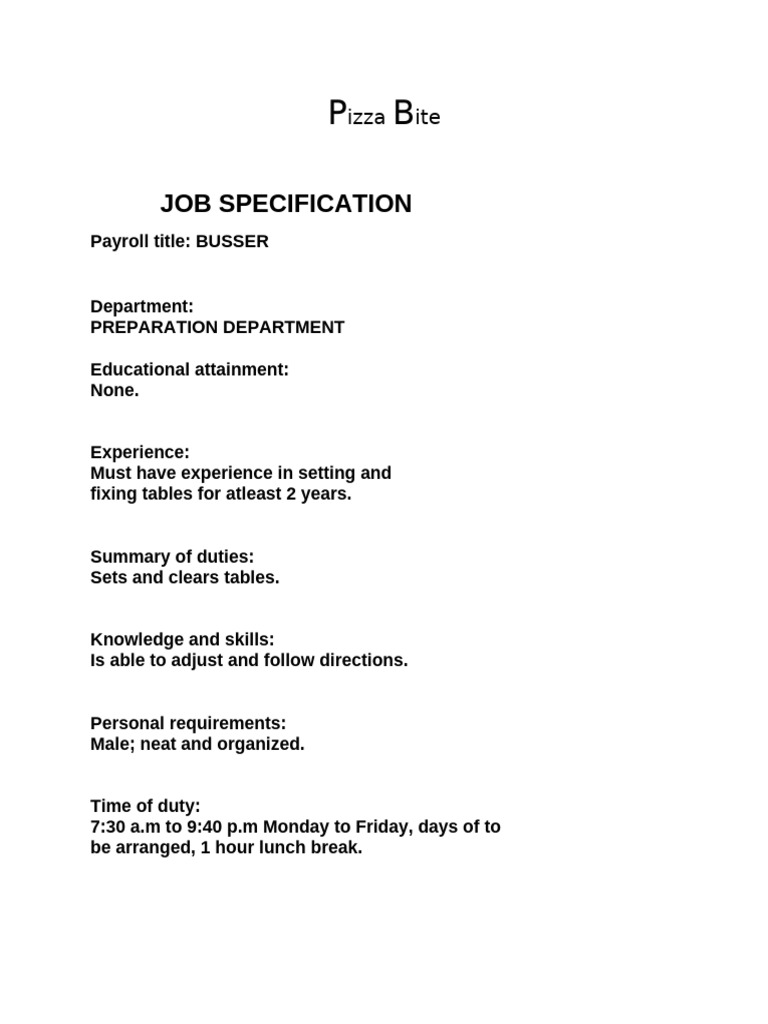 Pizza Bite

JOB SPECIFICATION

Payroll title: BUSSER

Department:
PREPARATION DEPARTMENT

Educational attainment:
None.

Experience:
Must have experience in setting and fixing tables for atleast 2 years.

Summary of duties:
Sets and clears tables.

Knowledge and skills:
Is able to adjust and follow directions.

Personal requirements:
Male; neat and organized.

Time of duty:
7:30 a.m to 9:40 p.m Monday to Friday, days of to be arranged, 1 hour lunch break.